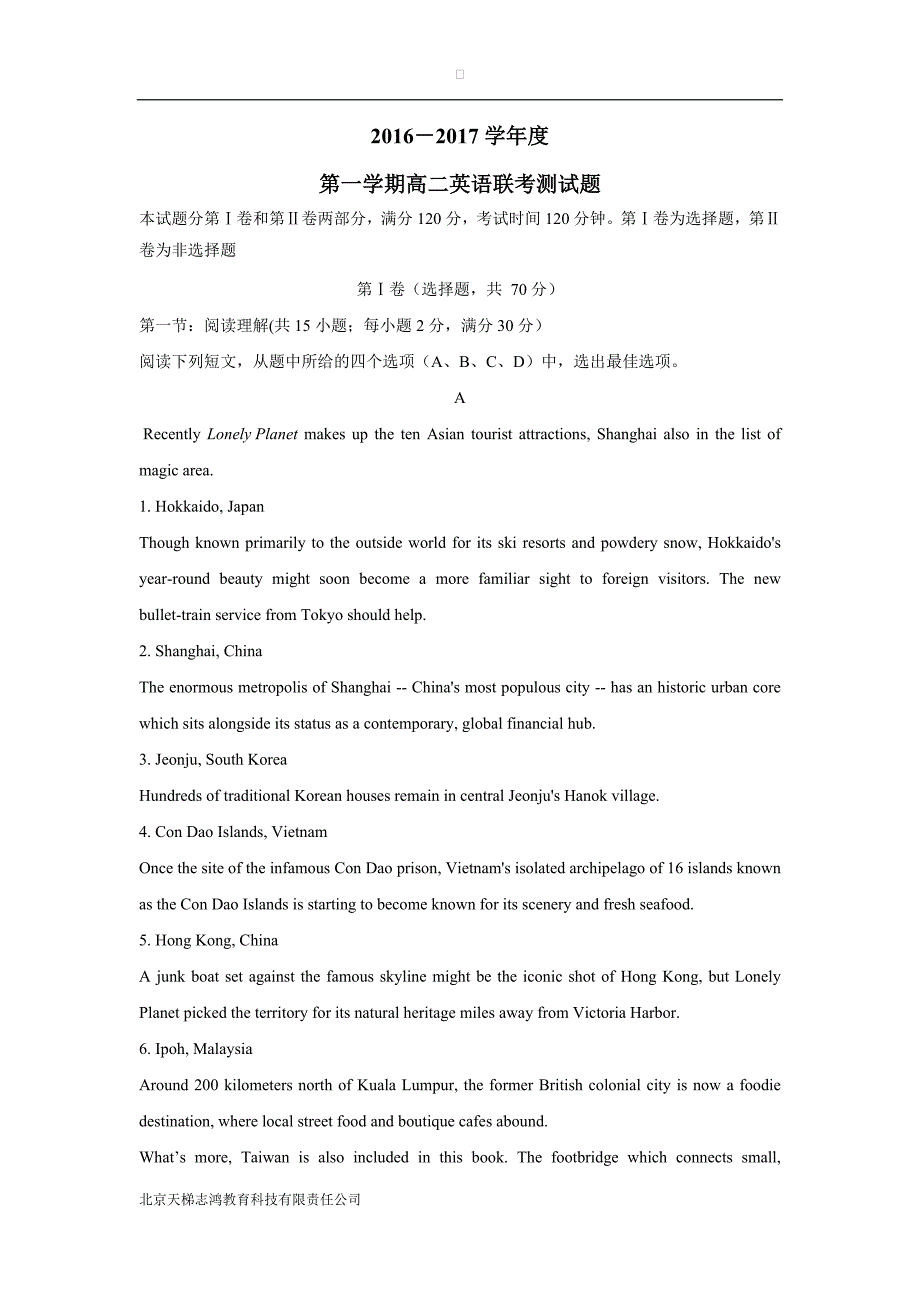 2016－2017 学年度

第一学期高二英语联考测试题

本试题分第Ⅰ卷和第Ⅱ卷两部分，满分 120 分，考试时间 120 分钟。第Ⅰ卷为选择题，第Ⅱ卷为非选择题

第Ⅰ卷（选择题，共 70 分）

第一节：阅读理解(共 15 小题；每小题 2 分，满分 30 分）

阅读下列短文，从题中所给的四个选项（A、B、C、D）中，选出最佳选项。

A

Recently Lonely Planet makes up the ten Asian tourist attractions, Shanghai also in the list of magic area.

1. Hokkaido, Japan

Though known primarily to the outside world for its ski resorts and powdery snow, Hokkaido's year-round beauty might soon become a more familiar sight to foreign visitors. The new bullet-train service from Tokyo should help.

2. Shanghai, China

The enormous metropolis of Shanghai -- China's most populous city -- has an historic urban core which sits alongside its status as a contemporary, global financial hub.

3. Jeonju, South Korea

Hundreds of traditional Korean houses remain in central Jeonju's Hanok village.

4. Con Dao Islands, Vietnam

Once the site of the infamous Con Dao prison, Vietnam's isolated archipelago of 16 islands known as the Con Dao Islands is starting to become known for its scenery and fresh seafood.

5. Hong Kong, China

A junk boat set against the famous skyline might be the iconic shot of Hong Kong, but Lonely Planet picked the territory for its natural heritage miles away from Victoria Harbor.

6. Ipoh, Malaysia

Around 200 kilometers north of Kuala Lumpur, the former British colonial city is now a foodie destination, where local street food and boutique cafes abound.

What’s more, Taiwan is also included in this book. The footbridge which connects small,

北京天梯志鸿教育科技有限责任公司